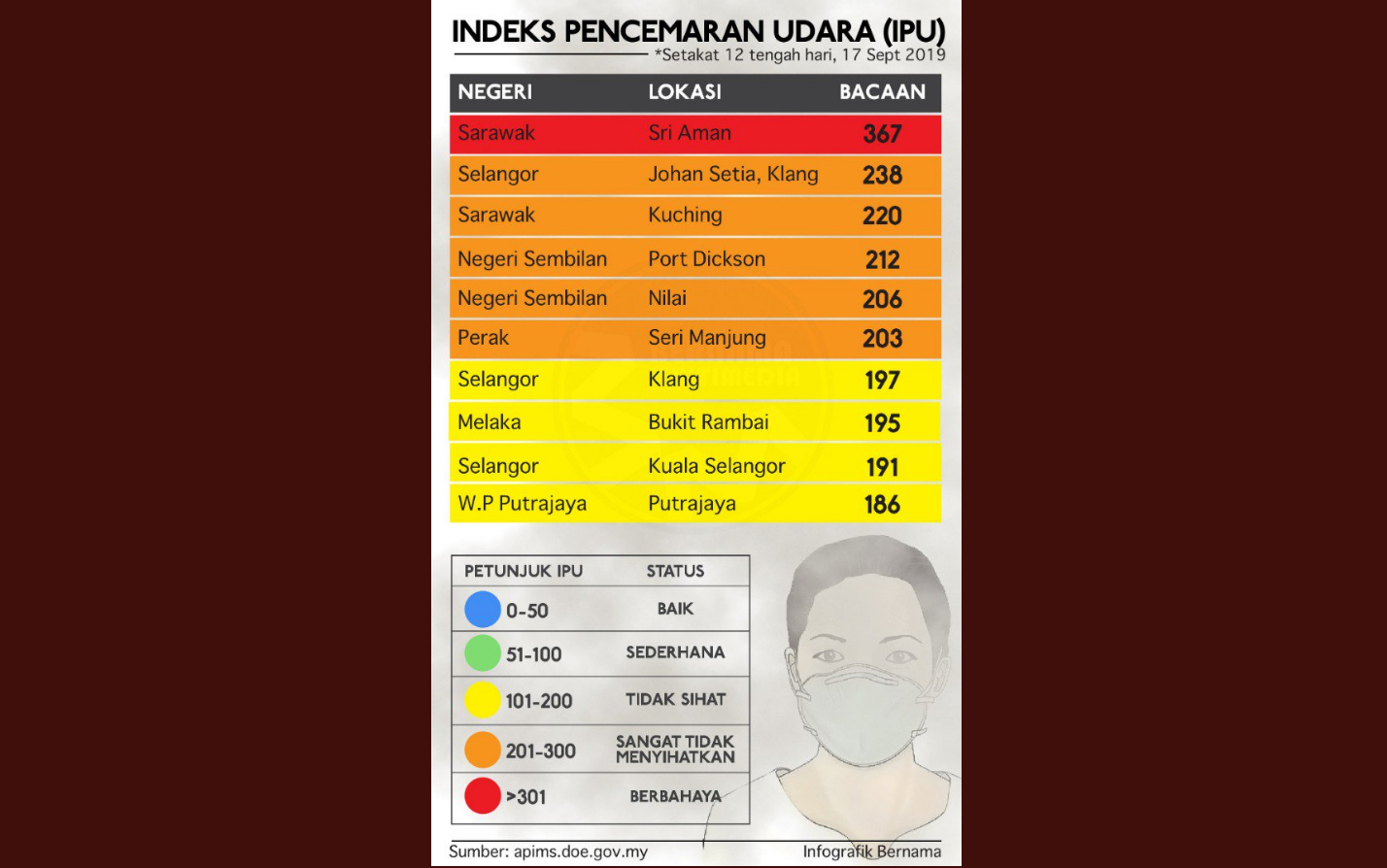 INDEKS PENCEMARAN UDARA (IPU)
*Setakat 12 tengah hari, 17 Sept 2019

| NEGERI | LOKASI | BACAAN |
|---|---|---|
| Sarawak | Sri Aman | 367 |
| Selangor | Johan Setia, Klang | 238 |
| Sarawak | Kuching | 220 |
| Negeri Sembilan | Port Dickson | 212 |
| Negeri Sembilan | Nilai | 206 |
| Perak | Seri Manjung | 203 |
| Selangor | Klang | 197 |
| Melaka | Bukit Rambai | 195 |
| Selangor | Kuala Selangor | 191 |
| W.P Putrajaya | Putrajaya | 186 |

| PETUNJUK IPU | STATUS |
|---|---|
| 0-50 | BAIK |
| 51-100 | SEDERHANA |
| 101-200 | TIDAK SIHAT |
| 201-300 | SANGAT TIDAK MENYIHATKAN |
| >301 | BERBAHAYA |

Sumber: apims.doe.gov.my
Infografik Bernama